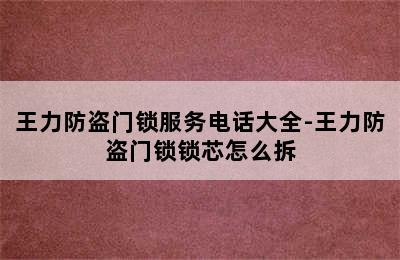 王力防盗门锁服务电话大全-王力防盗门锁锁芯怎么拆